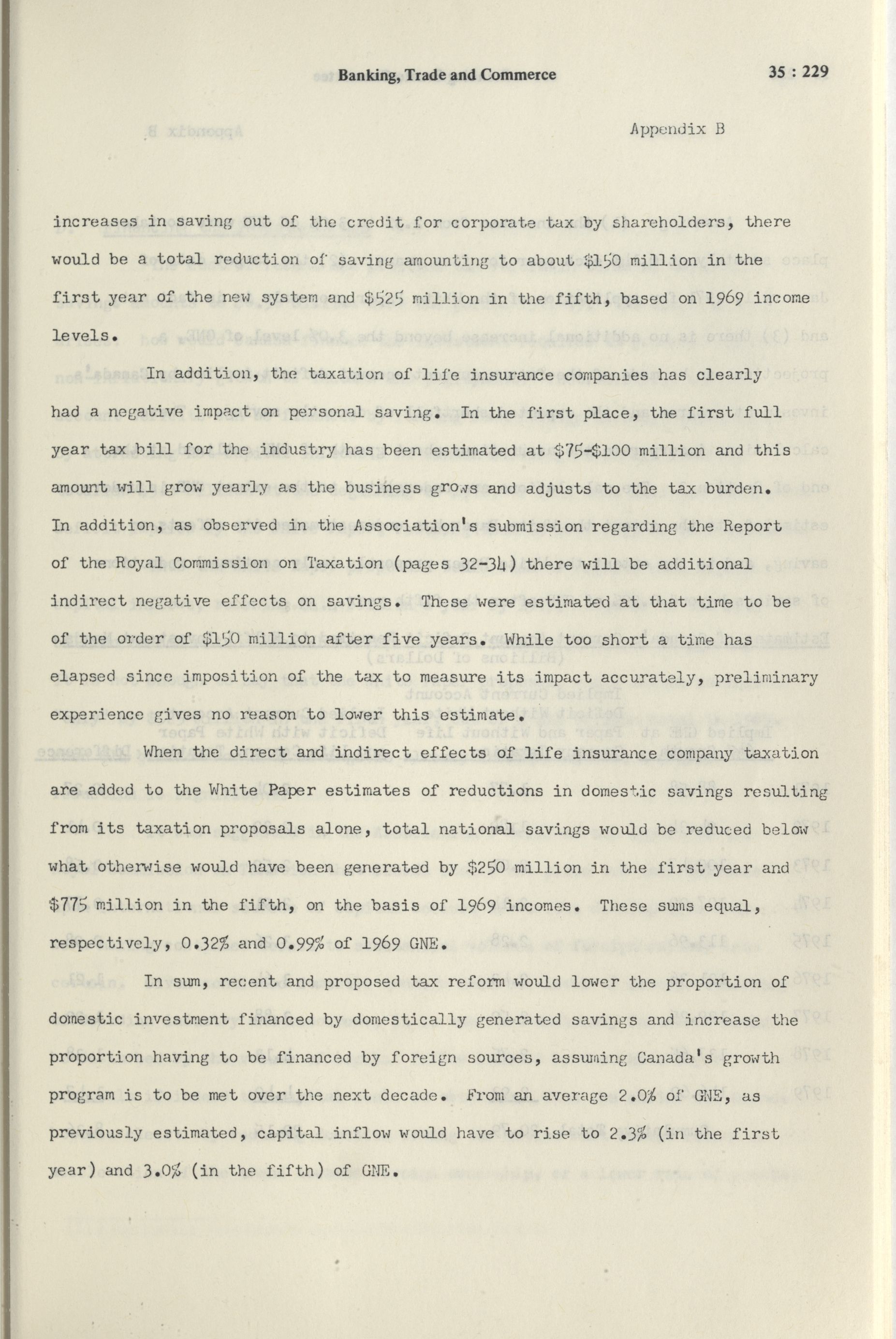 Banking, Trade and Commerce

35 : 229

Appendix B

increases in saving out of the credit for corporate tax by shareholders, there would be a total reduction of saving amounting to about \$150 million in the first year of the new system and \$525 million in the fifth, based on 1969 income levels.

In addition, the taxation of life insurance companies has clearly had a negative impact on personal saving. In the first place, the first full year tax bill for the industry has been estimated at \$75-\$100 million and this amount will grow yearly as the business grows and adjusts to the tax burden. In addition, as observed in the Association's submission regarding the Report of the Royal Commission on Taxation (pages 32-34) there will be additional indirect negative effects on savings. These were estimated at that time to be of the order of \$150 million after five years. While too short a time has elapsed since imposition of the tax to measure its impact accurately, preliminary experience gives no reason to lower this estimate.

When the direct and indirect effects of life insurance company taxation are added to the White Paper estimates of reductions in domestic savings resulting from its taxation proposals alone, total national savings would be reduced below what otherwise would have been generated by \$250 million in the first year and \$775 million in the fifth, on the basis of 1969 incomes. These sums equal, respectively, 0.32% and 0.99% of 1969 GNE.

In sum, recent and proposed tax reform would lower the proportion of domestic investment financed by domestically generated savings and increase the proportion having to be financed by foreign sources, assuming Canada's growth program is to be met over the next decade. From an average 2.0% of GNE, as previously estimated, capital inflow would have to rise to 2.3% (in the first year) and 3.0% (in the fifth) of GNE.